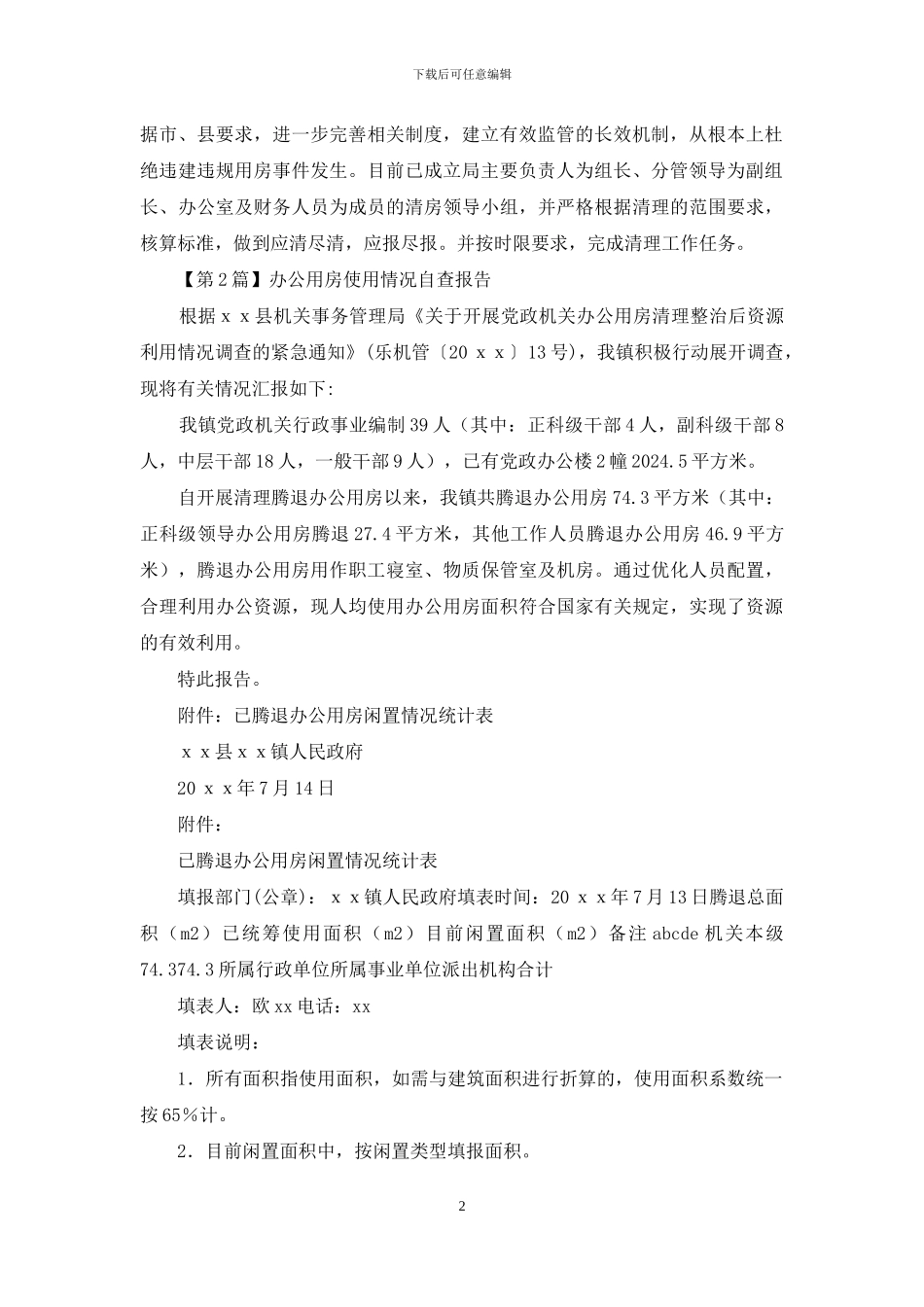 下载后可任意编辑

据市、县要求，进一步完善相关制度，建立有效监管的长效机制，从根本上杜绝违建违规用房事件发生。目前已成立局主要负责人为组长、分管领导为副组长、办公室及财务人员为成员的清房领导小组，并严格根据清理的范围要求，核算标准，做到应清尽清，应报尽报。并按时限要求，完成清理工作任务。

【第2篇】办公用房使用情况自查报告

根据ｘｘ县机关事务管理局《关于开展党政机关办公用房清理整治后资源利用情况调查的紧急通知》(乐机管〔20ｘｘ〕13号)，我镇积极行动展开调查，现将有关情况汇报如下:

我镇党政机关行政事业编制39人（其中：正科级干部4人，副科级干部8人，中层干部18人，一般干部9人），已有党政办公楼2幢2024.5平方米。

自开展清理腾退办公用房以来，我镇共腾退办公用房74.3平方米（其中：正科级领导办公用房腾退27.4平方米，其他工作人员腾退办公用房46.9平方米），腾退办公用房用作职工寝室、物质保管室及机房。通过优化人员配置，合理利用办公资源，现人均使用办公用房面积符合国家有关规定，实现了资源的有效利用。

特此报告。

附件：已腾退办公用房闲置情况统计表

ｘｘ县ｘｘ镇人民政府

20ｘｘ年7月14日

附件：

已腾退办公用房闲置情况统计表

填报部门(公章)：ｘｘ镇人民政府填表时间：20ｘｘ年7月13日腾退总面积（m2）已统筹使用面积（m2）目前闲置面积（m2）备注abcde机关本级74.374.3所属行政单位所属事业单位派出机构合计

填表人：欧xx电话：xx

填表说明：

1．所有面积指使用面积，如需与建筑面积进行折算的，使用面积系数统一按65％计。

2．目前闲置面积中，按闲置类型填报面积。

2